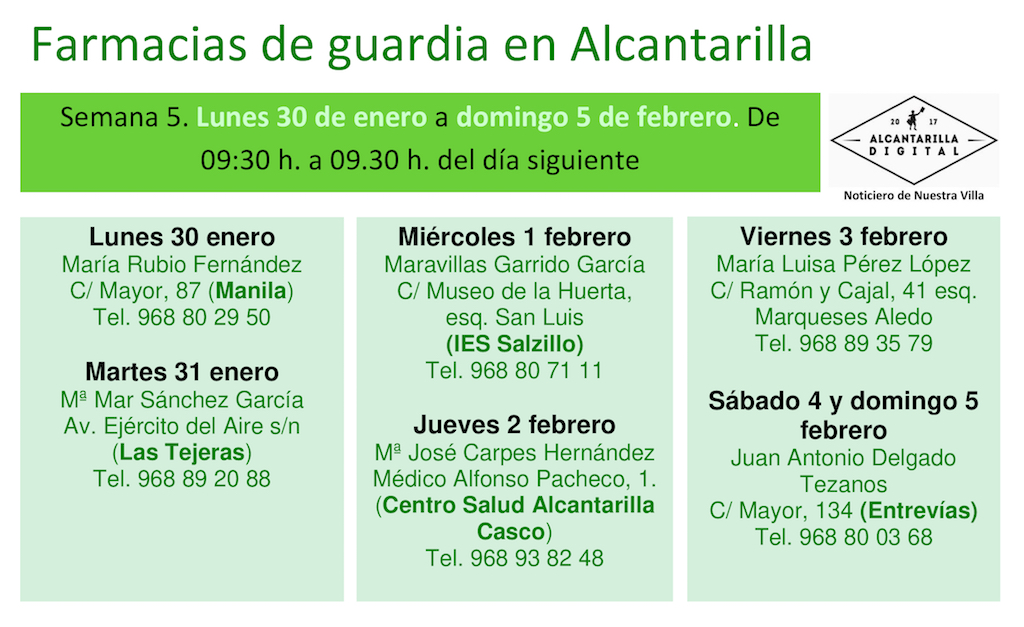 Farmacias de guardia en Alcantarilla

Semana 5. Lunes 30 de enero a domingo 5 de febrero. De 09:30 h. a 09.30 h. del día siguiente

20 17
ALCANTARILLA
DIGITAL
Noticiero de Nuestra Villa

Lunes 30 enero
María Rubio Fernández
C/ Mayor, 87 (Manila)
Tel. 968 80 29 50

Martes 31 enero
Mª Mar Sánchez García
Av. Ejército del Aire s/n
(Las Tejeras)
Tel. 968 89 20 88

Miércoles 1 febrero
Maravillas Garrido García
C/ Museo de la Huerta, esq. San Luis
(IES Salzillo)
Tel. 968 80 71 11

Jueves 2 febrero
Mª José Carpes Hernández
Médico Alfonso Pacheco, 1.
(Centro Salud Alcantarilla Casco)
Tel. 968 93 82 48

Viernes 3 febrero
María Luisa Pérez López
C/ Ramón y Cajal, 41 esq. Marqueses Aledo
Tel. 968 89 35 79

Sábado 4 y domingo 5 febrero
Juan Antonio Delgado Tezanos
C/ Mayor, 134 (Entrevías)
Tel. 968 80 03 68